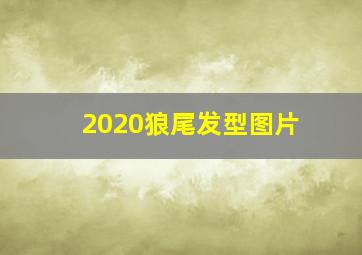 2020狼尾发型图片